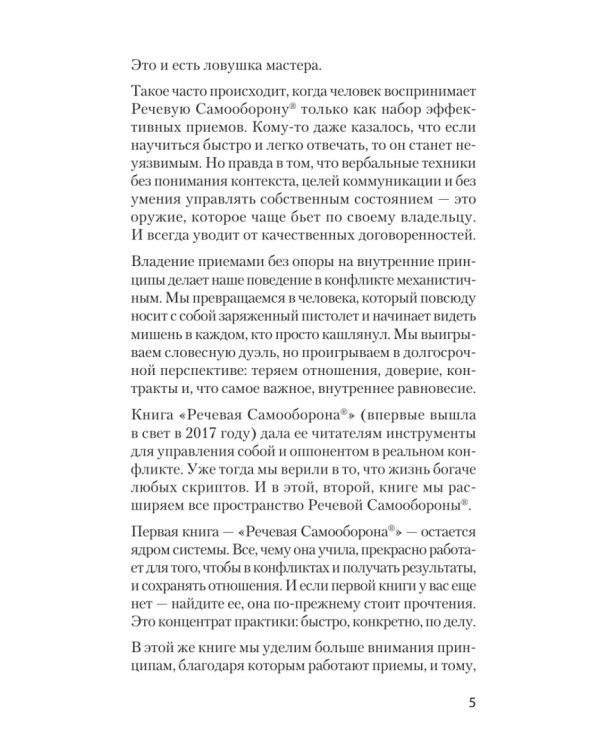 Это и есть ловушка мастера.

Такое часто происходит, когда человек воспринимает Речевую Самооборону® только как набор эффективных приемов. Кому-то даже казалось, что если научиться быстро и легко отвечать, то он станет неуязвимым. Но правда в том, что вербальные техники без понимания контекста, целей коммуникации и без умения управлять собственным состоянием — это оружие, которое чаще бьет по своему владельцу. И всегда уводит от качественных договоренностей.

Владение приемами без опоры на внутренние принципы делает наше поведение в конфликте механистичным. Мы превращаемся в человека, который повсюду носит с собой заряженный пистолет и начинает видеть мишень в каждом, кто просто кашлянул. Мы выигрываем словесную дуэль, но проигрываем в долгосрочной перспективе: теряем отношения, доверие, контракты и, что самое важное, внутреннее равновесие.

Книга «Речевая Самооборона®» (впервые вышла в свет в 2017 году) дала ее читателям инструменты для управления собой и оппонентом в реальном конфликте. Уже тогда мы верили в то, что жизнь богаче любых скриптов. И в этой, второй, книге мы расширяем все пространство Речевой Самообороны®.

Первая книга — «Речевая Самооборона®» — остается ядром системы. Все, чему она учила, прекрасно работает для того, чтобы в конфликтах и получать результаты, и сохранять отношения. И если первой книги у вас еще нет — найдите ее, она по-прежнему стоит прочтения. Это концентрат практики: быстро, конкретно, по делу.

В этой же книге мы уделим больше внимания принципам, благодаря которым работают приемы, и тому,

5